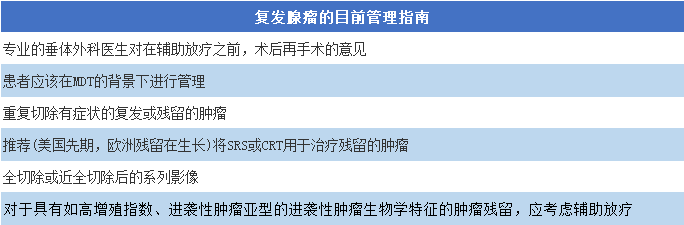 | 复发腺瘤的目前管理指南 |
|---|
| 专业的垂体外科医生对在辅助放疗之前，术后再手术的意见 |
| 患者应该在MDT的背景下进行管理 |
| 重复切除有症状的复发或残留的肿瘤 |
| 推荐(美国先期，欧洲残留在生长)将SRS或CRT用于治疗残留的肿瘤 |
| 全切除或近全切除后的系列影像 |
| 对于具有如高增殖指数、进袭性肿瘤亚型的进袭性肿瘤生物学特征的肿瘤残留，应考虑辅助放疗 |